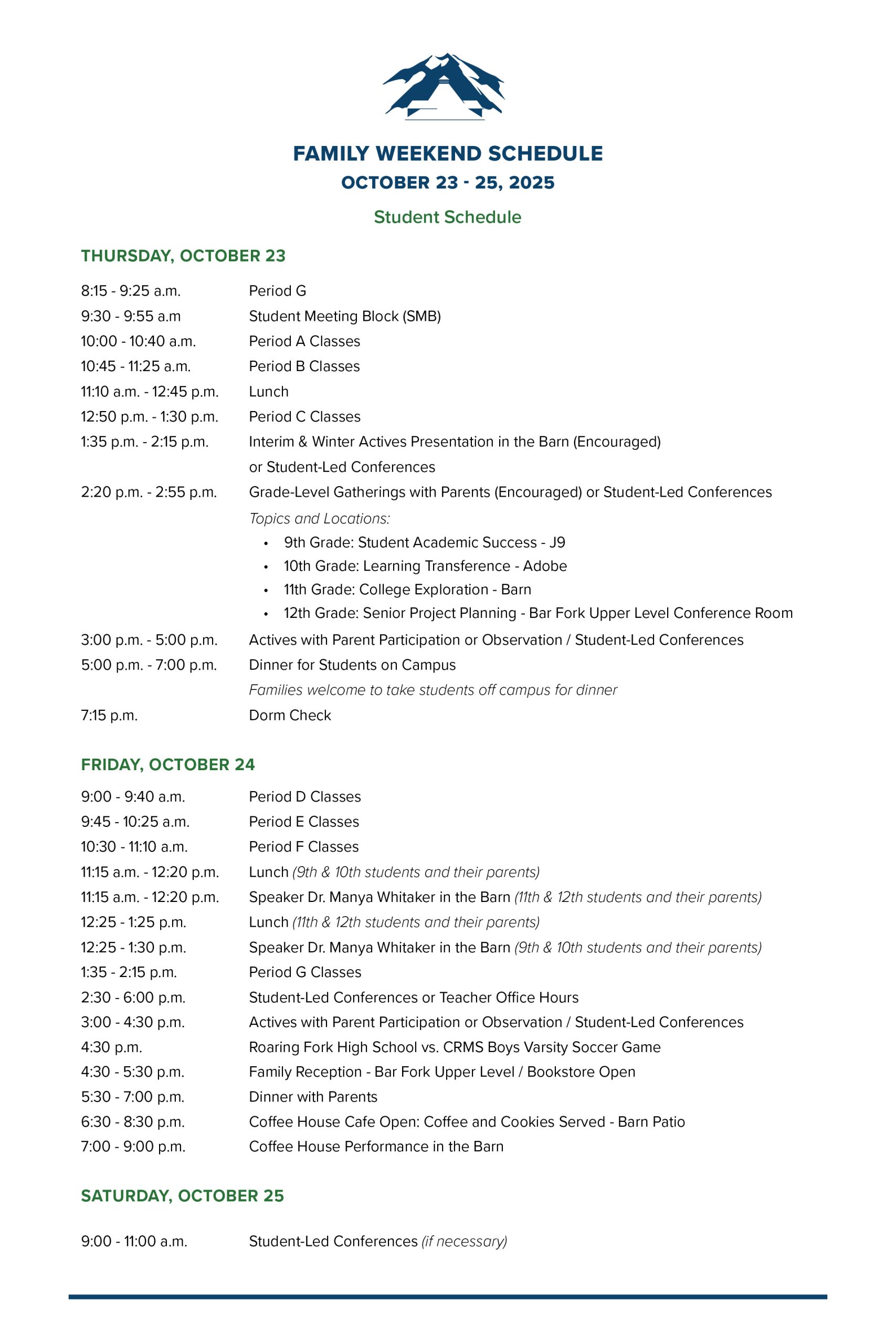 FAMILY WEEKEND SCHEDULE
OCTOBER 23 - 25, 2025

Student Schedule

THURSDAY, OCTOBER 23

8:15 - 9:25 a.m. Period G
9:30 - 9:55 a.m Student Meeting Block (SMB)
10:00 - 10:40 a.m. Period A Classes
10:45 - 11:25 a.m. Period B Classes
11:10 a.m. - 12:45 p.m. Lunch
12:50 p.m. - 1:30 p.m. Period C Classes
1:35 p.m. - 2:15 p.m. Interim & Winter Actives Presentation in the Barn (Encouraged) or Student-Led Conferences
2:20 p.m. - 2:55 p.m. Grade-Level Gatherings with Parents (Encouraged) or Student-Led Conferences
Topics and Locations:
• 9th Grade: Student Academic Success - J9
• 10th Grade: Learning Transference - Adobe
• 11th Grade: College Exploration - Barn
• 12th Grade: Senior Project Planning - Bar Fork Upper Level Conference Room
3:00 p.m. - 5:00 p.m. Actives with Parent Participation or Observation / Student-Led Conferences
5:00 p.m. - 7:00 p.m. Dinner for Students on Campus
Families welcome to take students off campus for dinner
7:15 p.m. Dorm Check

FRIDAY, OCTOBER 24

9:00 - 9:40 a.m. Period D Classes
9:45 - 10:25 a.m. Period E Classes
10:30 - 11:10 a.m. Period F Classes
11:15 a.m. - 12:20 p.m. Lunch (9th & 10th students and their parents)
11:15 a.m. - 12:20 p.m. Speaker Dr. Manya Whitaker in the Barn (11th & 12th students and their parents)
12:25 - 1:25 p.m. Lunch (11th & 12th students and their parents)
12:25 - 1:30 p.m. Speaker Dr. Manya Whitaker in the Barn (9th & 10th students and their parents)
1:35 - 2:15 p.m. Period G Classes
2:30 - 6:00 p.m. Student-Led Conferences or Teacher Office Hours
3:00 - 4:30 p.m. Actives with Parent Participation or Observation / Student-Led Conferences
4:30 p.m. Roaring Fork High School vs. CRMS Boys Varsity Soccer Game
4:30 - 5:30 p.m. Family Reception - Bar Fork Upper Level / Bookstore Open
5:30 - 7:00 p.m. Dinner with Parents
6:30 - 8:30 p.m. Coffee House Cafe Open: Coffee and Cookies Served - Barn Patio
7:00 - 9:00 p.m. Coffee House Performance in the Barn

SATURDAY, OCTOBER 25

9:00 - 11:00 a.m. Student-Led Conferences (if necessary)